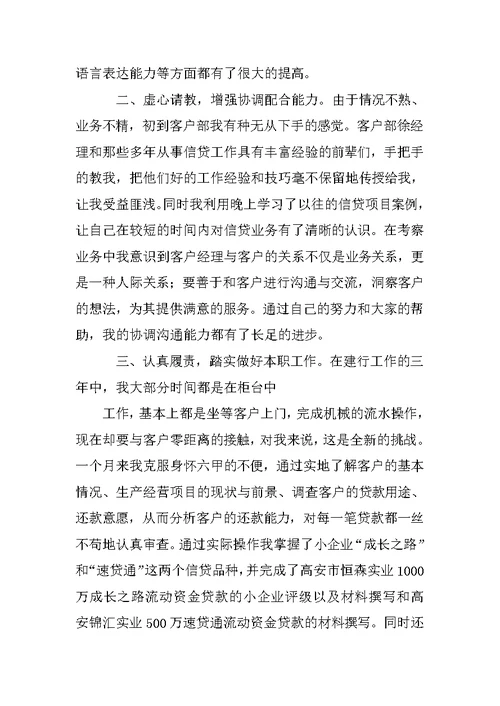 语言表达能力等方面都有了很大的提高。

二、虚心请教，增强协调配合能力。由于情况不熟、业务不精，初到客户部我有种无从下手的感觉。客户部徐经理和那些多年从事信贷工作具有丰富经验的前辈们，手把手的教我，把他们好的工作经验和技巧毫不保留地传授给我，让我受益匪浅。同时我利用晚上学习了以往的信贷项目案例，让自己在较短的时间内对信贷业务有了清晰的认识。在考察业务中我意识到客户经理与客户的关系不仅是业务关系，更是一种人际关系；要善于和客户进行沟通与交流，洞察客户的想法，为其提供满意的服务。通过自己的努力和大家的帮助，我的协调沟通能力都有了长足的进步。

三、认真履责，踏实做好本职工作。在建行工作的三年中，我大部分时间都是在柜台中

工作，基本上都是坐等客户上门，完成机械的流水操作，现在却要与客户零距离的接触，对我来说，这是全新的挑战。一个月来我克服身怀六甲的不便，通过实地了解客户的基本情况、生产经营项目的现状与前景、调查客户的贷款用途、还款意愿，从而分析客户的还款能力，对每一笔贷款都一丝不苟地认真审查。通过实际操作我掌握了小企业“成长之路”和“速贷通”这两个信贷品种，并完成了高安市恒森实业1000万成长之路流动资金贷款的小企业评级以及材料撰写和高安锦汇实业500万速贷通流动资金贷款的材料撰写。同时还